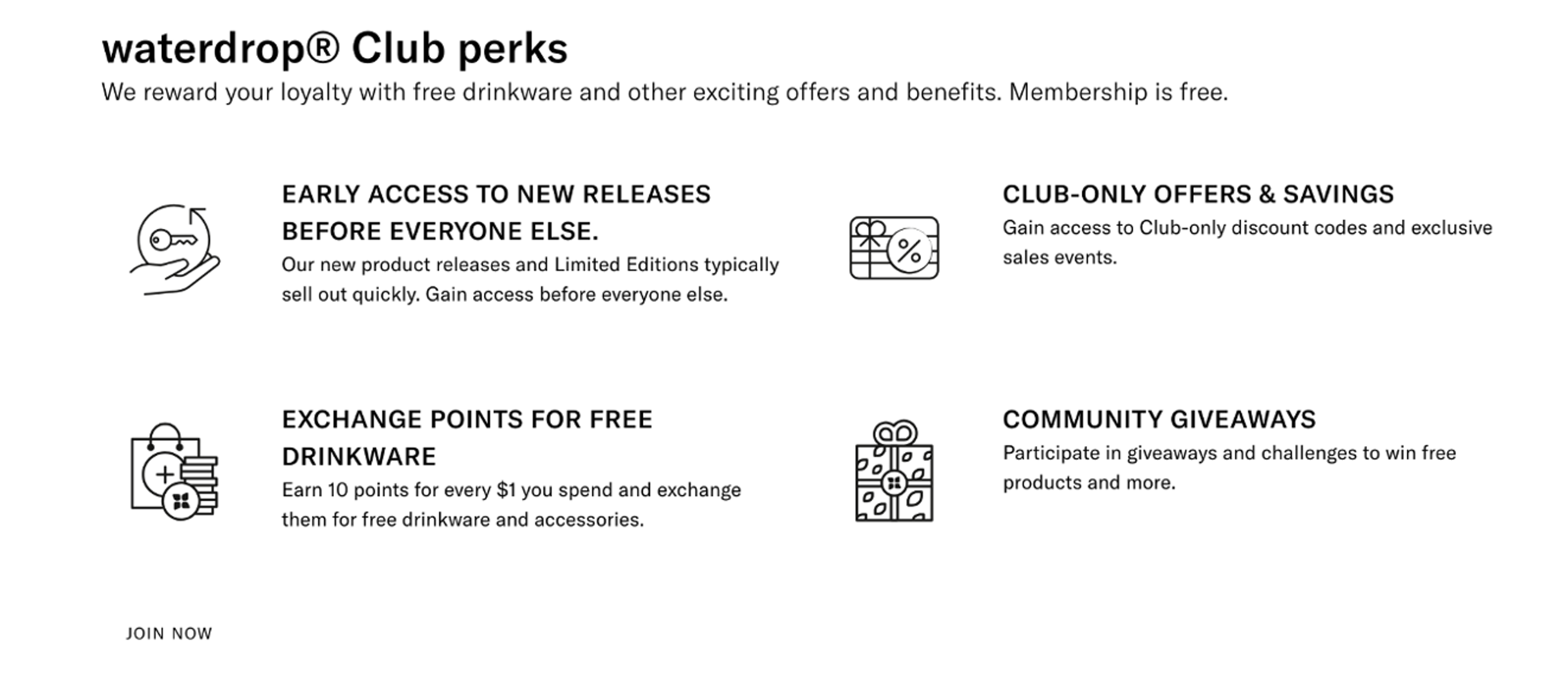 waterdrop® Club perks

We reward your loyalty with free drinkware and other exciting offers and benefits. Membership is free.

EARLY ACCESS TO NEW RELEASES BEFORE EVERYONE ELSE.

Our new product releases and Limited Editions typically sell out quickly. Gain access before everyone else.

EXCHANGE POINTS FOR FREE DRINKWARE

Earn 10 points for every $1 you spend and exchange them for free drinkware and accessories.

CLUB-ONLY OFFERS & SAVINGS

Gain access to Club-only discount codes and exclusive sales events.

COMMUNITY GIVEAWAYS

Participate in giveaways and challenges to win free products and more.

JOIN NOW